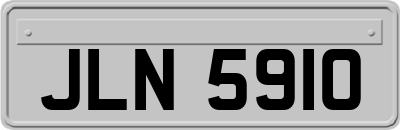 JLN 5910